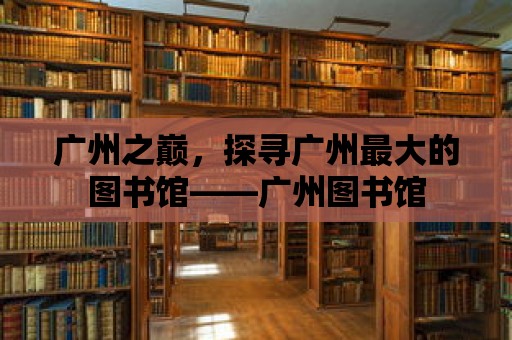 广州之巅，探寻广州最大的图书馆——广州图书馆